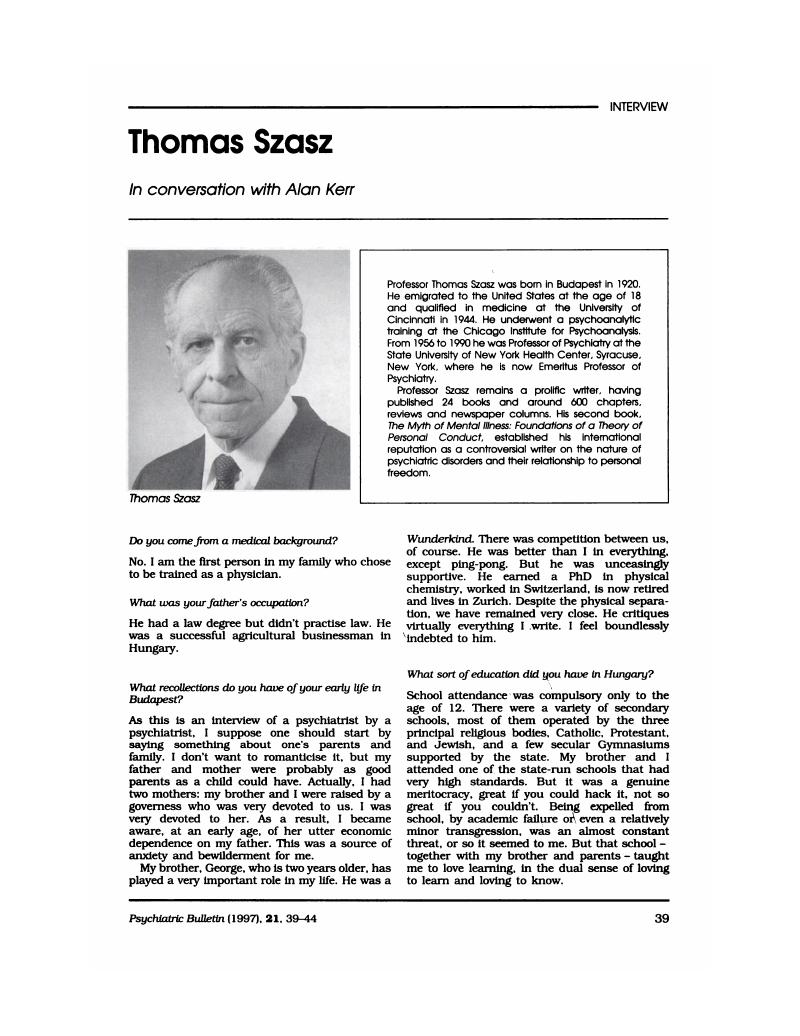 INTERVIEW

Thomas Szasz

In conversation with Alan Kerr

Thomas Szasz

Professor Thomas Szasz was born in Budapest in 1920. He emigrated to the United States at the age of 18 and qualified in medicine at the University of Cincinnati in 1944. He underwent a psychoanalytic training at the Chicago Institute for Psychoanalysis. From 1956 to 1990 he was Professor of Psychiatry at the State University of New York Health Center, Syracuse, New York, where he is now Emeritus Professor of Psychiatry.
Professor Szasz remains a prolific writer, having published 24 books and around 600 chapters, reviews and newspaper columns. His second book, The Myth of Mental Illness: Foundations of a Theory of Personal Conduct, established his international reputation as a controversial writer on the nature of psychiatric disorders and their relationship to personal freedom.

Do you come from a medical background?

No. I am the first person in my family who chose to be trained as a physician.

What was your father's occupation?

He had a law degree but didn't practise law. He was a successful agricultural businessman in Hungary.

What recollections do you have of your early life in Budapest?

As this is an interview of a psychiatrist by a psychiatrist, I suppose one should start by saying something about one's parents and family. I don't want to romanticise it, but my father and mother were probably as good parents as a child could have. Actually, I had two mothers: my brother and I were raised by a governess who was very devoted to us. I was very devoted to her. As a result, I became aware, at an early age, of her utter economic dependence on my father. This was a source of anxiety and bewilderment for me.
My brother, George, who is two years older, has played a very important role in my life. He was a Wunderkind. There was competition between us, of course. He was better than I in everything, except ping-pong. But he was unceasingly supportive. He earned a PhD in physical chemistry, worked in Switzerland, is now retired and lives in Zurich. Despite the physical separation, we have remained very close. He critiques virtually everything I write. I feel boundlessly indebted to him.

What sort of education did you have in Hungary?

School attendance was compulsory only to the age of 12. There were a variety of secondary schools, most of them operated by the three principal religious bodies, Catholic, Protestant, and Jewish, and a few secular Gymnasiums supported by the state. My brother and I attended one of the state-run schools that had very high standards. But it was a genuine meritocracy, great if you could hack it, not so great if you couldn't. Being expelled from school, by academic failure or even a relatively minor transgression, was an almost constant threat, or so it seemed to me. But that school – together with my brother and parents – taught me to love learning, in the dual sense of loving to learn and loving to know.

Psychiatric Bulletin (1997), 21, 39–44

39